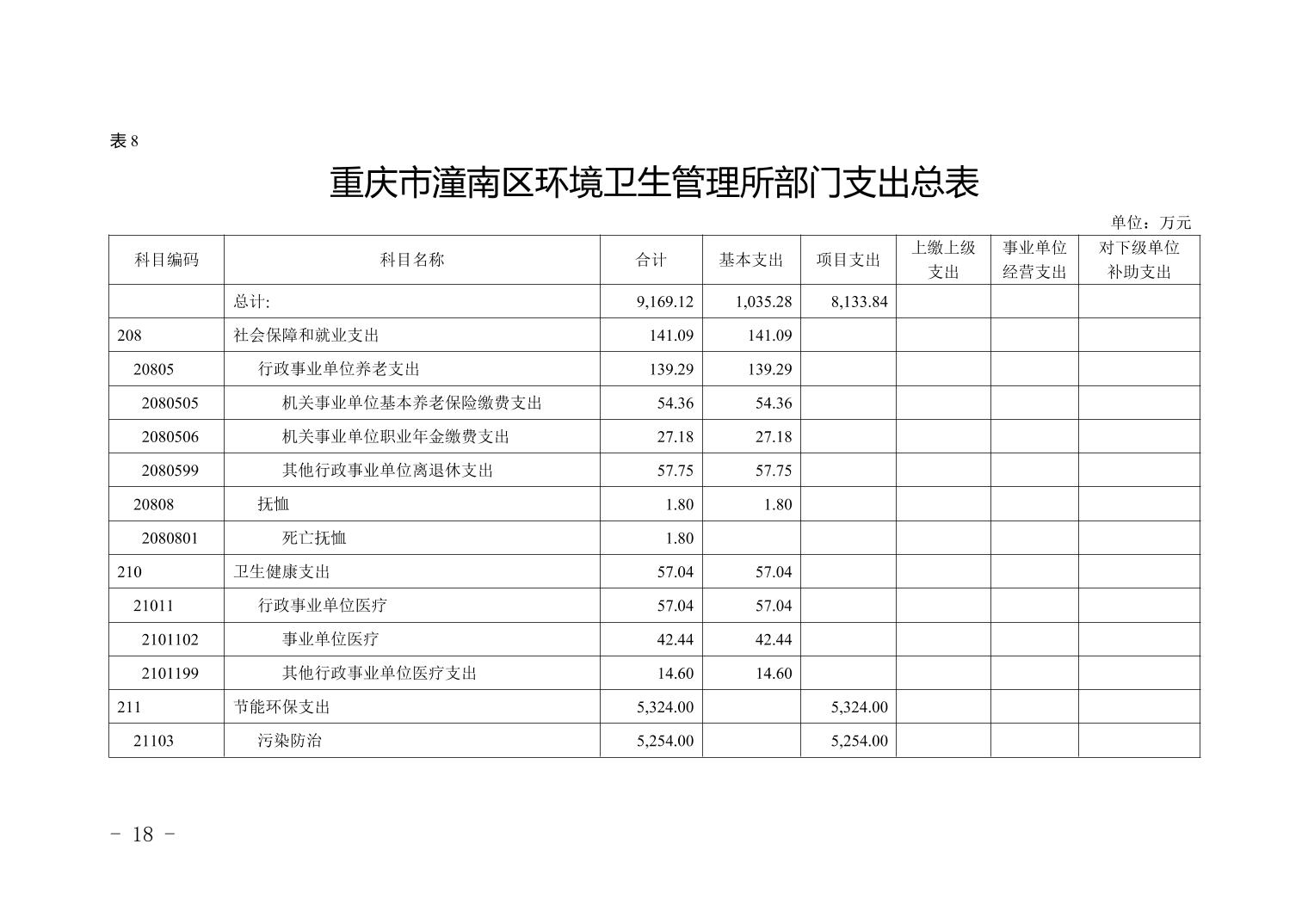 表 8

重庆市潼南区环境卫生管理所部门支出总表

单位：万元

| 科目编码 | 科目名称 | 合计 | 基本支出 | 项目支出 | 上缴上级支出 | 事业单位经营支出 | 对下级单位补助支出 |
|---|---|---|---|---|---|---|---|
| | 总计: | 9,169.12 | 1,035.28 | 8,133.84 | | | |
| 208 | 社会保障和就业支出 | 141.09 | 141.09 | | | | |
| 20805 | 行政事业单位养老支出 | 139.29 | 139.29 | | | | |
| 2080505 | 机关事业单位基本养老保险缴费支出 | 54.36 | 54.36 | | | | |
| 2080506 | 机关事业单位职业年金缴费支出 | 27.18 | 27.18 | | | | |
| 2080599 | 其他行政事业单位离退休支出 | 57.75 | 57.75 | | | | |
| 20808 | 抚恤 | 1.80 | 1.80 | | | | |
| 2080801 | 死亡抚恤 | 1.80 | | | | | |
| 210 | 卫生健康支出 | 57.04 | 57.04 | | | | |
| 21011 | 行政事业单位医疗 | 57.04 | 57.04 | | | | |
| 2101102 | 事业单位医疗 | 42.44 | 42.44 | | | | |
| 2101199 | 其他行政事业单位医疗支出 | 14.60 | 14.60 | | | | |
| 211 | 节能环保支出 | 5,324.00 | | 5,324.00 | | | |
| 21103 | 污染防治 | 5,254.00 | | 5,254.00 | | | |

- 18 -